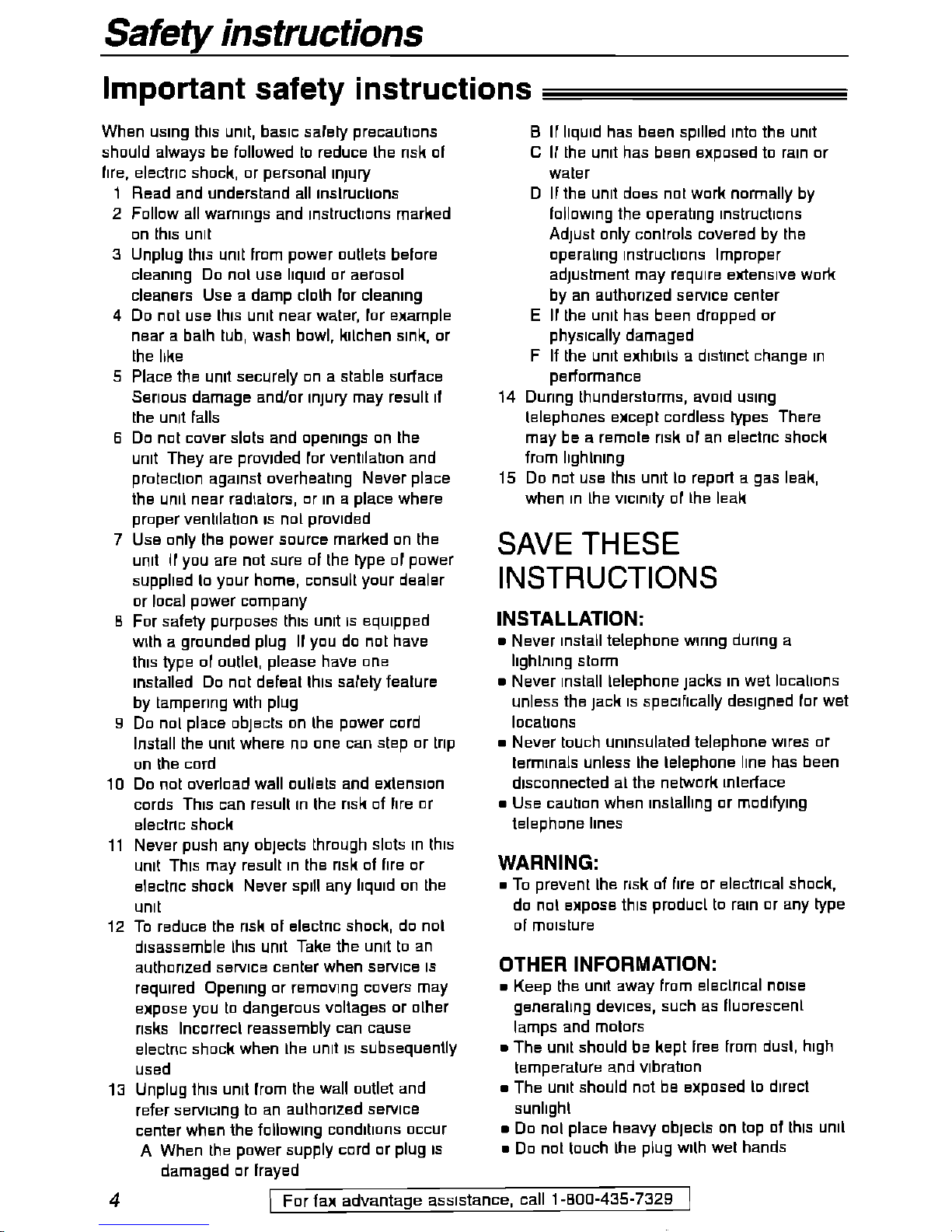 Safety instructions

Important safety instructions

When using this unit, basic safety precautions should always be followed to reduce the risk of fire, electric shock, or personal injury

1 Read and understand all instructions
2 Follow all warnings and instructions marked on this unit
3 Unplug this unit from power outlets before cleaning Do not use liquid or aerosol cleaners Use a damp cloth for cleaning
4 Do not use this unit near water, for example near a bath tub, wash bowl, kitchen sink, or the like
5 Place the unit securely on a stable surface Serious damage and/or injury may result if the unit falls
6 Do not cover slots and openings on the unit They are provided for ventilation and protection against overheating Never place the unit near radiators, or in a place where proper ventilation is not provided
7 Use only the power source marked on the unit If you are not sure of the type of power supplied to your home, consult your dealer or local power company
8 For safety purposes this unit is equipped with a grounded plug If you do not have this type of outlet, please have one installed Do not defeat this safety feature by tampering with plug
9 Do not place objects on the power cord Install the unit where no one can step or trip on the cord
10 Do not overload wall outlets and extension cords This can result in the risk of fire or electric shock
11 Never push any objects through slots in this unit This may result in the risk of fire or electric shock Never spill any liquid on the unit
12 To reduce the risk of electric shock, do not disassemble this unit Take the unit to an authorized service center when service is required Opening or removing covers may expose you to dangerous voltages or other risks Incorrect reassembly can cause electric shock when the unit is subsequently used
13 Unplug this unit from the wall outlet and refer servicing to an authorized service center when the following conditions occur
A When the power supply cord or plug is damaged or frayed
B If liquid has been spilled into the unit
C If the unit has been exposed to rain or water
D If the unit does not work normally by following the operating instructions Adjust only controls covered by the operating instructions Improper adjustment may require extensive work by an authorized service center
E If the unit has been dropped or physically damaged
F If the unit exhibits a distinct change in performance
14 During thunderstorms, avoid using telephones except cordless types There may be a remote risk of an electric shock from lightning
15 Do not use this unit to report a gas leak, when in the vicinity of the leak

SAVE THESE INSTRUCTIONS

INSTALLATION:
■ Never install telephone wiring during a lightning storm
■ Never install telephone jacks in wet locations unless the jack is specifically designed for wet locations
■ Never touch uninsulated telephone wires or terminals unless the telephone line has been disconnected at the network interface
■ Use caution when installing or modifying telephone lines

WARNING:
■ To prevent the risk of fire or electrical shock, do not expose this product to rain or any type of moisture

OTHER INFORMATION:
■ Keep the unit away from electrical noise generating devices, such as fluorescent lamps and motors
■ The unit should be kept free from dust, high temperature and vibration
■ The unit should not be exposed to direct sunlight
■ Do not place heavy objects on top of this unit
■ Do not touch the plug with wet hands

4

For fax advantage assistance, call 1-800-435-7329